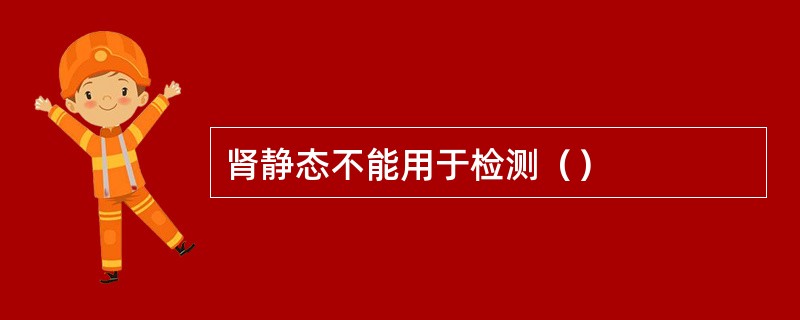 肾静态不能用于检测（）